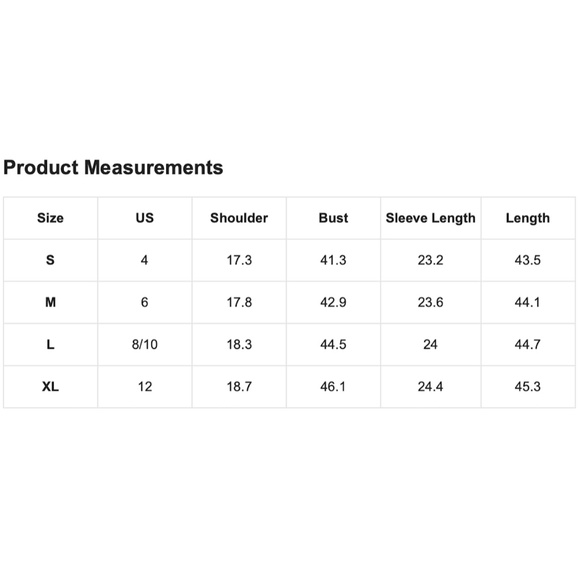 Product Measurements

| Size | US | Shoulder | Bust | Sleeve Length | Length |
|---|---|---|---|---|---|
| S | 4 | 17.3 | 41.3 | 23.2 | 43.5 |
| M | 6 | 17.8 | 42.9 | 23.6 | 44.1 |
| L | 8/10 | 18.3 | 44.5 | 24 | 44.7 |
| XL | 12 | 18.7 | 46.1 | 24.4 | 45.3 |